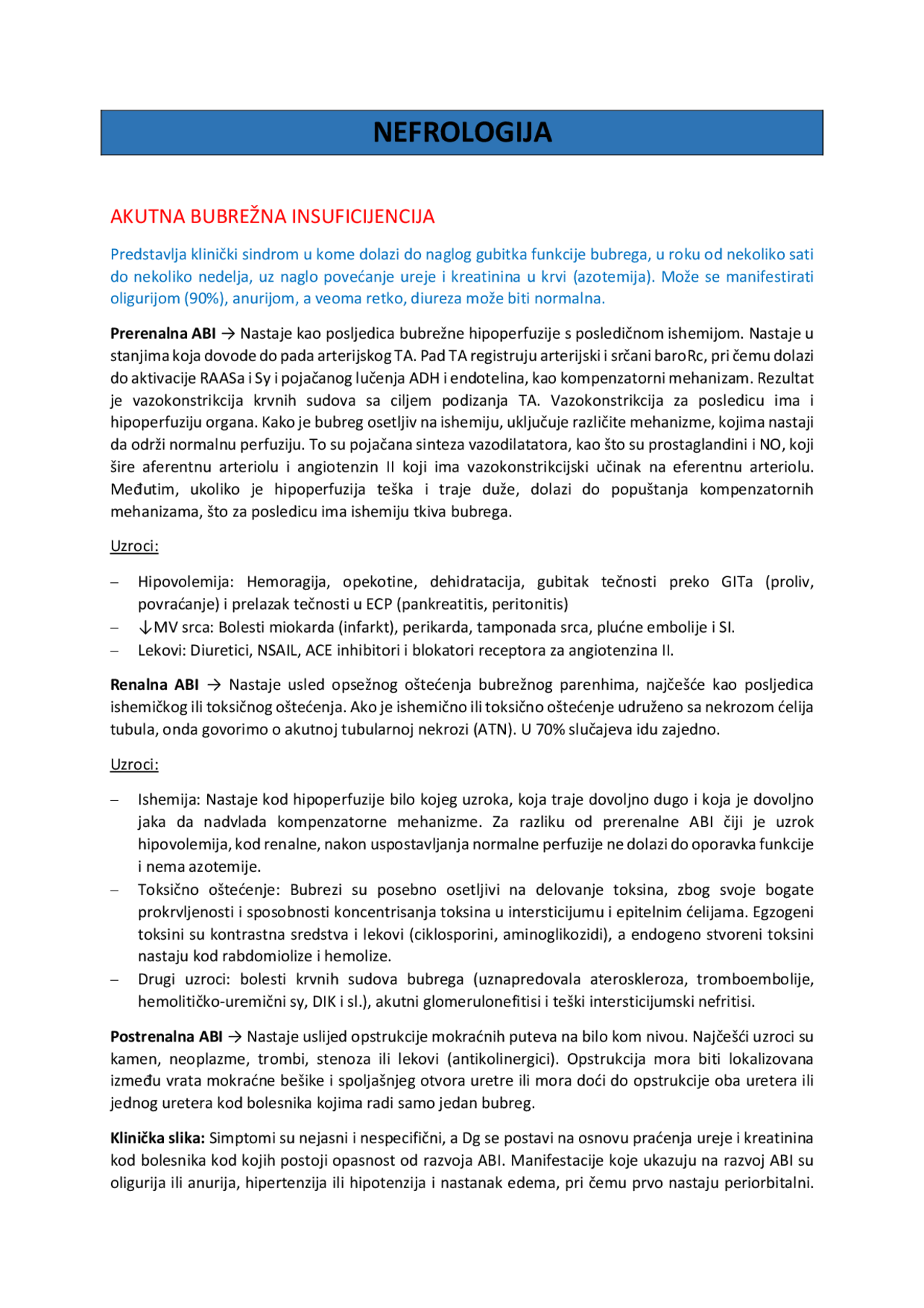 NEFROLOGIJA

AKUTNA BUBREŽNA INSUFICIJENCIJA

Predstavlja klinički sindrom u kome dolazi do naglog gubitka funkcije bubrega, u roku od nekoliko sati do nekoliko nedelja, uz naglo povećanje ureje i kreatinina u krvi (azotemija). Može se manifestirati oligurijom (90%), anurijom, a veoma retko, diureza može biti normalna.

Prerenalna ABI → Nastaje kao posljedica bubrežne hipoperfuzije s posledičnom ishemijom. Nastaje u stanjima koja dovode do pada arterijskog TA. Pad TA registruju arterijski i srčani baroRc, pri čemu dolazi do aktivacije RAASa i Sy i pojačanog lučenja ADH i endotelina, kao kompenzatorni mehanizam. Rezultat je vazokonstrikcija krvnih sudova sa ciljem podizanja TA. Vazokonstrikcija za posledicu ima i hipoperfuziju organa. Kako je bubreg osetljiv na ishemiju, uključuje različite mehanizme, kojima nastaji da održi normalnu perfuziju. To su pojačana sinteza vazodilatatora, kao što su prostaglandini i NO, koji šire aferentnu arteriolu i angiotenzin II koji ima vazokonstrikcijski učinak na eferentnu arteriolu. Međutim, ukoliko je hipoperfuzija teška i traje duže, dolazi do popuštanja kompenzatornih mehanizama, što za posledicu ima ishemiju tkiva bubrega.

Uzroci:

- Hipovolemija: Hemoragija, opekotine, dehidratacija, gubitak tečnosti preko GITa (proliv, povraćanje) i prelazak tečnosti u ECP (pankreatitis, peritonitis)
- ↓MV srca: Bolesti miokarda (infarkt), perikarda, tamponada srca, plućne embolije i SI.
- Lekovi: Diuretici, NSAIL, ACE inhibitori i blokatori receptora za angiotenzina II.

Renalna ABI → Nastaje usled opsežnog oštećenja bubrežnog parenhima, najčešće kao posljedica ishemičkog ili toksičnog oštećenja. Ako je ishemično ili toksično oštećenje udruženo sa nekrozom ćelija tubula, onda govorimo o akutnoj tubularnoj nekrozi (ATN). U 70% slučajeva idu zajedno.

Uzroci:

- Ishemija: Nastaje kod hipoperfuzije bilo kojeg uzroka, koja traje dovoljno dugo i koja je dovoljno jaka da nadvlada kompenzatorne mehanizme. Za razliku od prerenalne ABI čiji je uzrok hipovolemija, kod renalne, nakon uspostavljanja normalne perfuzije ne dolazi do oporavka funkcije i nema azotemije.
- Toksično oštećenje: Bubrezi su posebno osetljivi na delovanje toksina, zbog svoje bogate prokrvljenosti i sposobnosti koncentrisanja toksina u intersticijumu i epitelnim ćelijama. Egzogeni toksini su kontrastna sredstva i lekovi (ciklosporini, aminoglikozidi), a endogeno stvoreni toksini nastaju kod rabdomiolize i hemolize.
- Drugi uzroci: bolesti krvnih sudova bubrega (uznapredovala ateroskleroza, tromboembolije, hemolitičko-uremični sy, DIK i sl.), akutni glomerulonefitisi i teški intersticijumski nefritisi.

Postrenalna ABI → Nastaje uslijed opstrukcije mokraćnih puteva na bilo kom nivou. Najčešći uzroci su kamen, neoplazme, trombi, stenoza ili lekovi (antikolinergici). Opstrukcija mora biti lokalizovana između vrata mokraćne bešike i spoljašnjeg otvora uretre ili mora doći do opstrukcije oba uretera ili jednog uretera kod bolesnika kojima radi samo jedan bubreg.

Klinička slika: Simptomi su nejasni i nespecifični, a Dg se postavi na osnovu praćenja ureje i kreatinina kod bolesnika kod kojih postoji opasnost od razvoja ABI. Manifestacije koje ukazuju na razvoj ABI su oligurija ili anurija, hipertenzija ili hipotenzija i nastanak edema, pri čemu prvo nastaju periorbitalni.